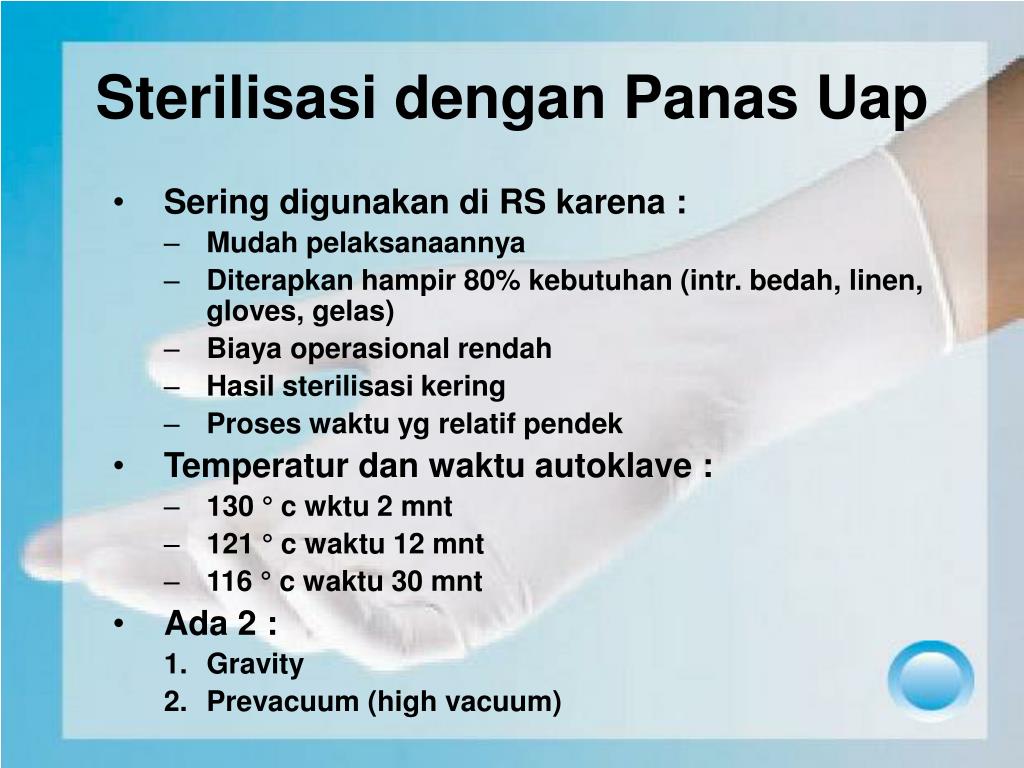 Sterilisasi dengan Panas Uap

• Sering digunakan di RS karena :
– Mudah pelaksanaannya
– Diterapkan hampir 80% kebutuhan (intr. bedah, linen, gloves, gelas)
– Biaya operasional rendah
– Hasil sterilisasi kering
– Proses waktu yg relatif pendek
• Temperatur dan waktu autoklave :
– 130 ° c wktu 2 mnt
– 121 ° c waktu 12 mnt
– 116 ° c waktu 30 mnt
• Ada 2 :
1. Gravity
2. Prevacuum (high vacuum)